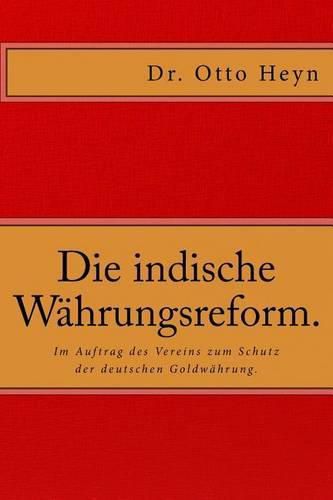 Dr. Otto Heyn

Die indische Währungsreform.

Im Auftrag des Vereins zum Schutz der deutschen Goldwährung.